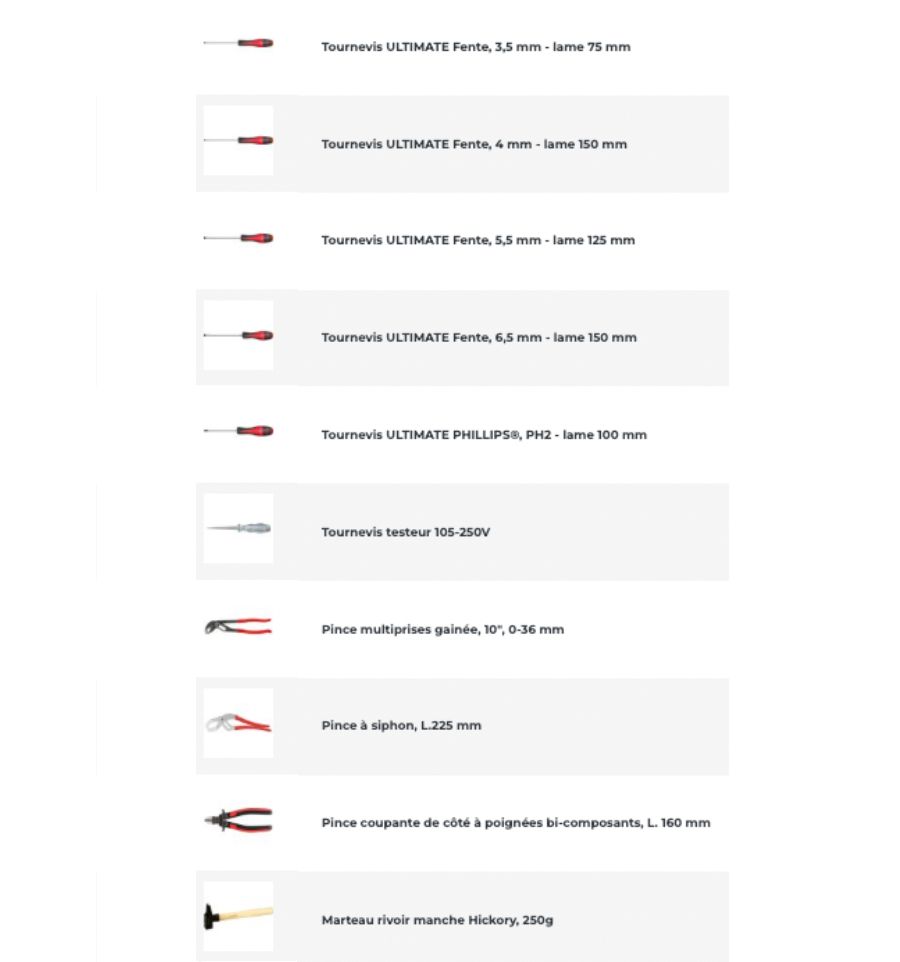 Tournevis ULTIMATE Fente, 3,5 mm - lame 75 mm

Tournevis ULTIMATE Fente, 4 mm - lame 150 mm

Tournevis ULTIMATE Fente, 5,5 mm - lame 125 mm

Tournevis ULTIMATE Fente, 6,5 mm - lame 150 mm

Tournevis ULTIMATE PHILLIPS®, PH2 - lame 100 mm

Tournevis testeur 105-250V

Pince multiprises gainée, 10", 0-36 mm

Pince à siphon, L.225 mm

Pince coupante de côté à poignées bi-composants, L. 160 mm

Marteau rivoir manche Hickory, 250g